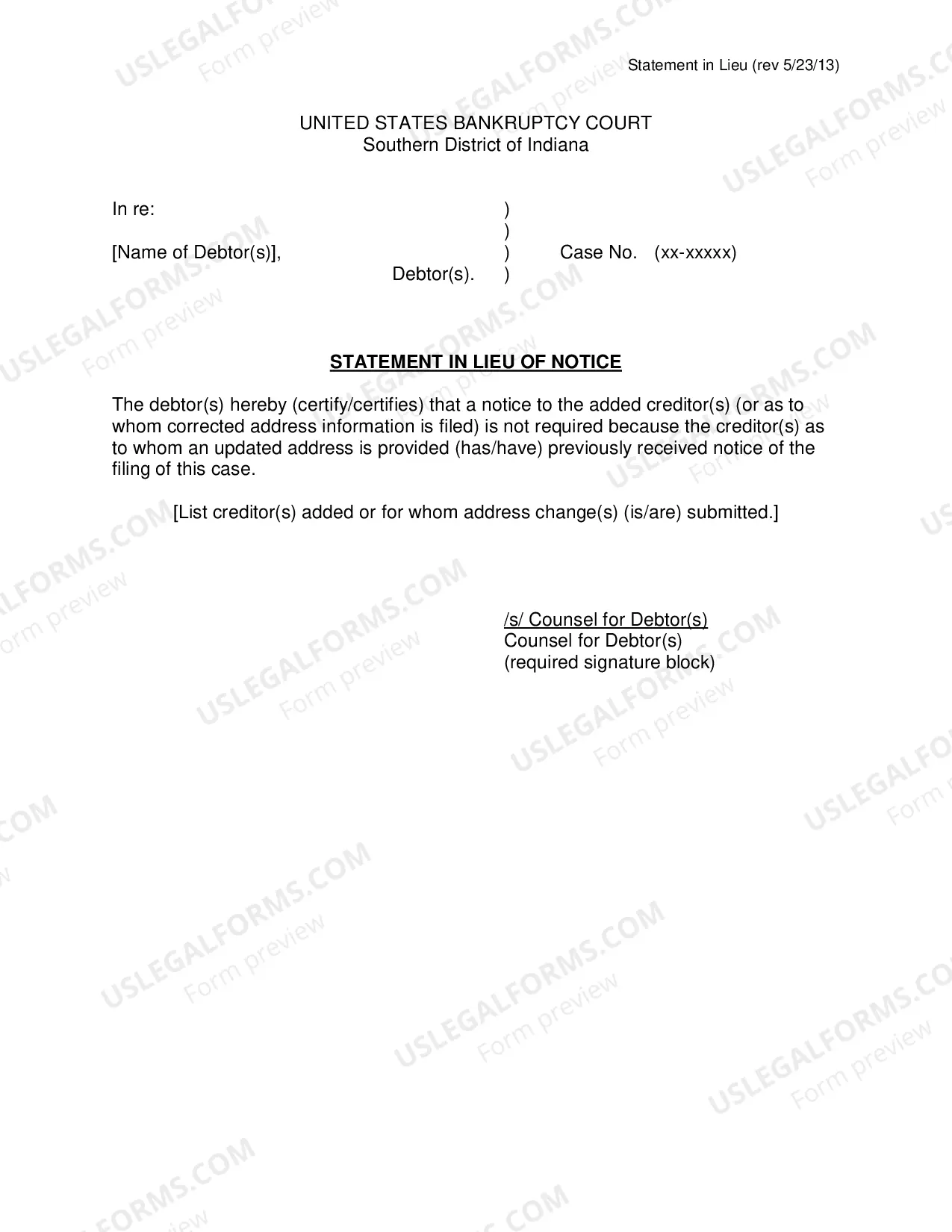 Statement in Lieu (rev 5/23/13)

UNITED STATES BANKRUPTCY COURT
Southern District of Indiana

In re: )
)
[Name of Debtor(s)], ) Case No. (xx-xxxxx)
Debtor(s). )

STATEMENT IN LIEU OF NOTICE

The debtor(s) hereby (certify/certifies) that a notice to the added creditor(s) (or as to whom corrected address information is filed) is not required because the creditor(s) as to whom an updated address is provided (has/have) previously received notice of the filing of this case.

[List creditor(s) added or for whom address change(s) (is/are) submitted.]

/s/ Counsel for Debtor(s)
Counsel for Debtor(s)
(required signature block)

USLEGALFORMS.COM
Form preview